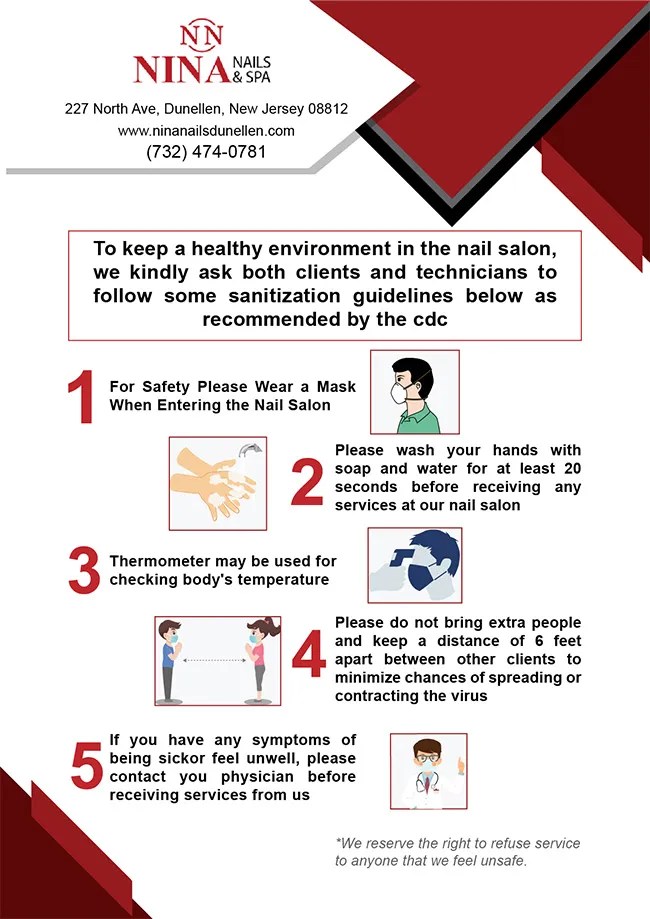 NN
NINA NAILS & SPA

227 North Ave, Dunellen, New Jersey 08812
www.ninanailsdunellen.com
(732) 474-0781

To keep a healthy environment in the nail salon, we kindly ask both clients and technicians to follow some sanitization guidelines below as recommended by the cdc

1 For Safety Please Wear a Mask When Entering the Nail Salon

2 Please wash your hands with soap and water for at least 20 seconds before receiving any services at our nail salon

3 Thermometer may be used for checking body's temperature

4 Please do not bring extra people and keep a distance of 6 feet apart between other clients to minimize chances of spreading or contracting the virus

5 If you have any symptoms of being sickor feel unwell, please contact you physician before receiving services from us

*We reserve the right to refuse service to anyone that we feel unsafe.